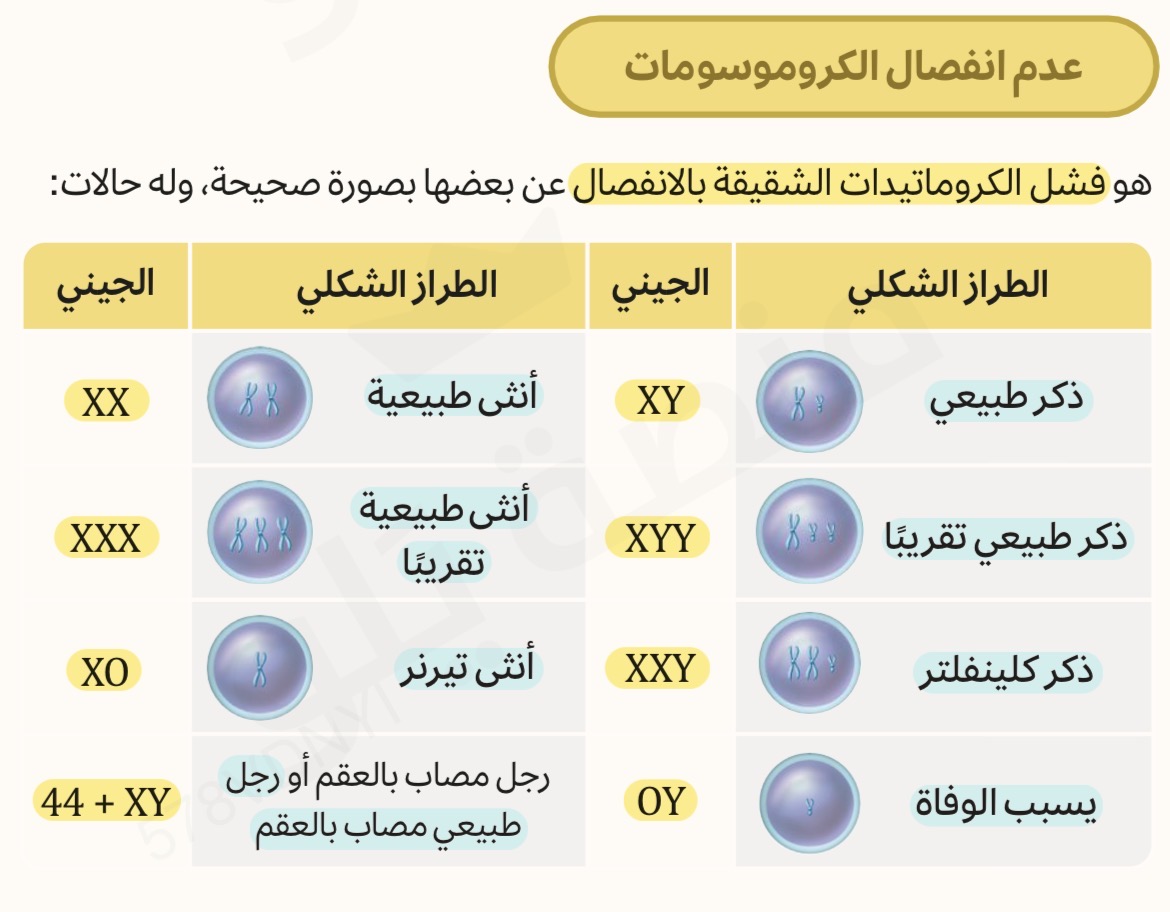 عدم انفصال الكروموسومات

هو فشل الكروماتيدات الشقيقة بالانفصال عن بعضها بصورة صحيحة، وله حالات:

| الطراز الشكلي | الجيني | الطراز الشكلي | الجيني |
|---|---|---|---|
| ذكر طبيعي | XY | أنثى طبيعية | XX |
| ذكر طبيعي تقريبًا | XYY | أنثى طبيعية تقريبًا | XXX |
| ذكر كلينفلتر | XXY | أنثى تيرنر | XO |
| يسبب الوفاة | OY | رجل مصاب بالعقم أو رجل طبيعي مصاب بالعقم | 44 + XY |